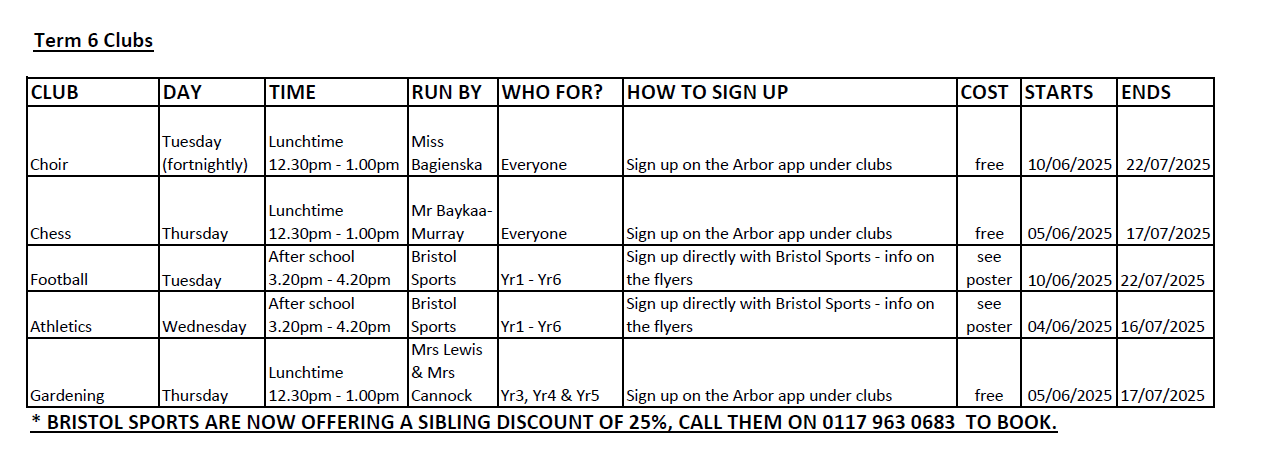 Term 6 Clubs

| CLUB | DAY | TIME | RUN BY | WHO FOR? | HOW TO SIGN UP | COST | STARTS | ENDS |
|---|---|---|---|---|---|---|---|---|
| Choir | Tuesday (fortnightly) | Lunchtime 12.30pm - 1.00pm | Miss Bagienska | Everyone | Sign up on the Arbor app under clubs | free | 10/06/2025 | 22/07/2025 |
| Chess | Thursday | Lunchtime 12.30pm - 1.00pm | Mr Baykaa-Murray | Everyone | Sign up on the Arbor app under clubs | free | 05/06/2025 | 17/07/2025 |
| Football | Tuesday | After school 3.20pm - 4.20pm | Bristol Sports | Yr1 - Yr6 | Sign up directly with Bristol Sports - info on the flyers | see poster | 10/06/2025 | 22/07/2025 |
| Athletics | Wednesday | After school 3.20pm - 4.20pm | Bristol Sports | Yr1 - Yr6 | Sign up directly with Bristol Sports - info on the flyers | see poster | 04/06/2025 | 16/07/2025 |
| Gardening | Thursday | Lunchtime 12.30pm - 1.00pm | Mrs Lewis & Mrs Cannock | Yr3, Yr4 & Yr5 | Sign up on the Arbor app under clubs | free | 05/06/2025 | 17/07/2025 |

* BRISTOL SPORTS ARE NOW OFFERING A SIBLING DISCOUNT OF 25%, CALL THEM ON 0117 963 0683 TO BOOK.